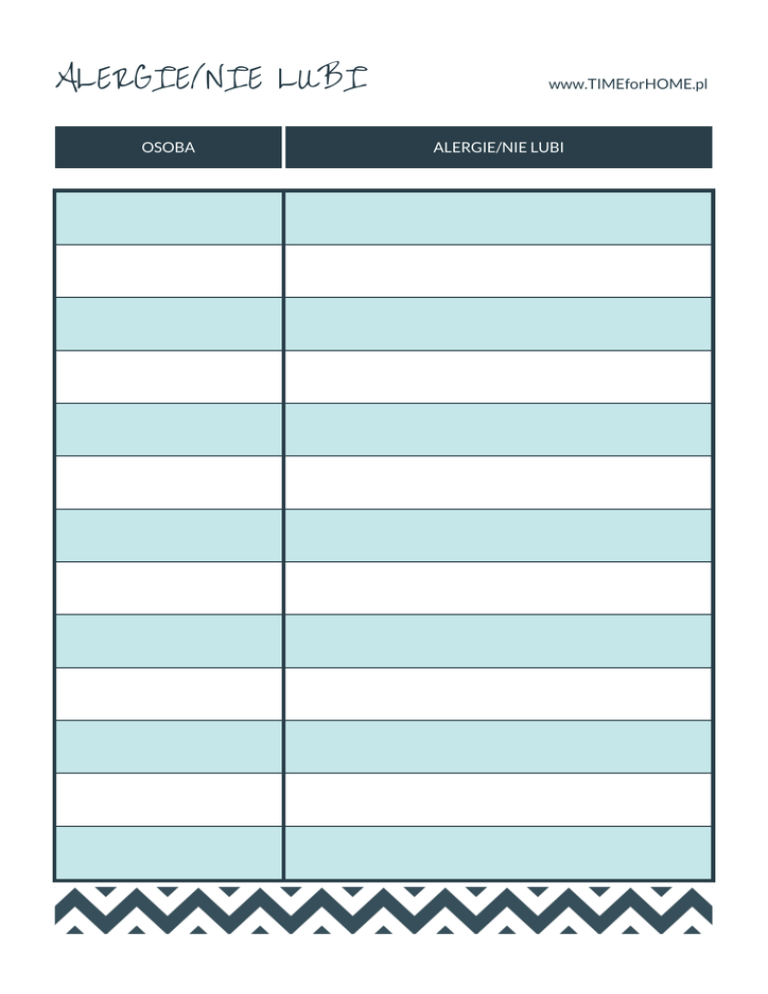 ALERGIE/NIE LUBI

www.TIMEforHOME.pl

| OSOBA | ALERGIE/NIE LUBI |
|---|---|
| | |
| | |
| | |
| | |
| | |
| | |
| | |
| | |
| | |
| | |
| | |
| | |
| | |